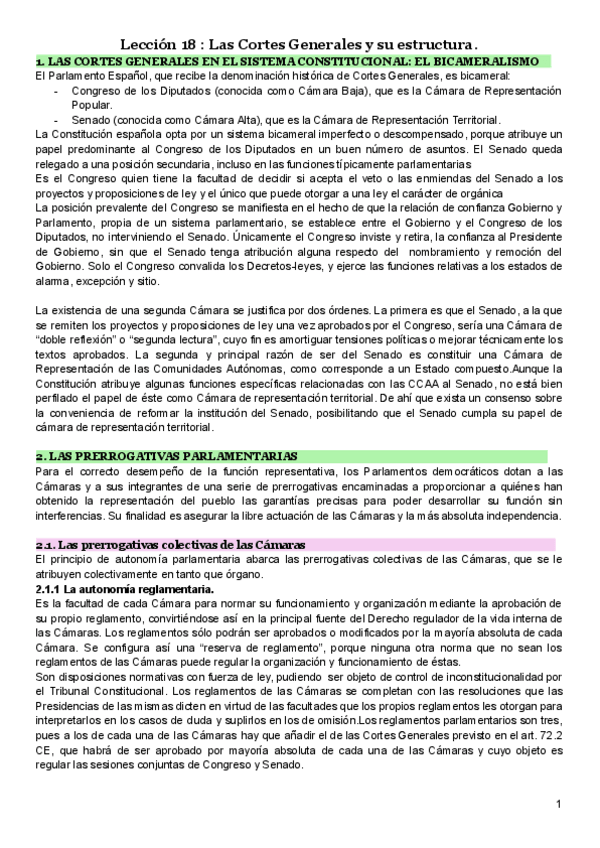 Lección 18 : Las Cortes Generales y su estructura.

1. LAS CORTES GENERALES EN EL SISTEMA CONSTITUCIONAL: EL BICAMERALISMO

El Parlamento Español, que recibe la denominación histórica de Cortes Generales, es bicameral:
- Congreso de los Diputados (conocida como Cámara Baja), que es la Cámara de Representación Popular.
- Senado (conocida como Cámara Alta), que es la Cámara de Representación Territorial.

La Constitución española opta por un sistema bicameral imperfecto o descompensado, porque atribuye un papel predominante al Congreso de los Diputados en un buen número de asuntos. El Senado queda relegado a una posición secundaria, incluso en las funciones típicamente parlamentarias

Es el Congreso quien tiene la facultad de decidir si acepta el veto o las enmiendas del Senado a los proyectos y proposiciones de ley y el único que puede otorgar a una ley el carácter de orgánica

La posición prevalente del Congreso se manifiesta en el hecho de que la relación de confianza Gobierno y Parlamento, propia de un sistema parlamentario, se establece entre el Gobierno y el Congreso de los Diputados, no interviniendo el Senado. Únicamente el Congreso inviste y retira, la confianza al Presidente de Gobierno, sin que el Senado tenga atribución alguna respecto del nombramiento y remoción del Gobierno. Solo el Congreso convalida los Decretos-leyes, y ejerce las funciones relativas a los estados de alarma, excepción y sitio.

La existencia de una segunda Cámara se justifica por dos órdenes. La primera es que el Senado, a la que se remiten los proyectos y proposiciones de ley una vez aprobados por el Congreso, sería una Cámara de "doble reflexión" o "segunda lectura", cuyo fin es amortiguar tensiones políticas o mejorar técnicamente los textos aprobados. La segunda y principal razón de ser del Senado es constituir una Cámara de Representación de las Comunidades Autónomas, como corresponde a un Estado compuesto.Aunque la Constitución atribuye algunas funciones específicas relacionadas con las CCAA al Senado, no está bien perfilado el papel de éste como Cámara de representación territorial. De ahí que exista un consenso sobre la conveniencia de reformar la institución del Senado, posibilitando que el Senado cumpla su papel de cámara de representación territorial.

2. LAS PRERROGATIVAS PARLAMENTARIAS

Para el correcto desempeño de la función representativa, los Parlamentos democráticos dotan a las Cámaras y a sus integrantes de una serie de prerrogativas encaminadas a proporcionar a quiénes han obtenido la representación del pueblo las garantías precisas para poder desarrollar su función sin interferencias. Su finalidad es asegurar la libre actuación de las Cámaras y la más absoluta independencia.

2.1. Las prerrogativas colectivas de las Cámaras

El principio de autonomía parlamentaria abarca las prerrogativas colectivas de las Cámaras, que se le atribuyen colectivamente en tanto que órgano.

2.1.1 La autonomía reglamentaria.

Es la facultad de cada Cámara para normar su funcionamiento y organización mediante la aprobación de su propio reglamento, convirtiéndose así en la principal fuente del Derecho regulador de la vida interna de las Cámaras. Los reglamentos sólo podrán ser aprobados o modificados por la mayoría absoluta de cada Cámara. Se configura así una "reserva de reglamento", porque ninguna otra norma que no sean los reglamentos de las Cámaras puede regular la organización y funcionamiento de éstas.

Son disposiciones normativas con fuerza de ley, pudiendo ser objeto de control de inconstitucionalidad por el Tribunal Constitucional. Los reglamentos de las Cámaras se completan con las resoluciones que las Presidencias de las mismas dicten en virtud de las facultades que los propios reglamentos les otorgan para interpretarlos en los casos de duda y suplirlos en los de omisión.Los reglamentos parlamentarios son tres, pues a los de cada una de las Cámaras hay que añadir el de las Cortes Generales previsto en el art. 72.2 CE, que habrá de ser aprobado por mayoría absoluta de cada una de las Cámaras y cuyo objeto es regular las sesiones conjuntas de Congreso y Senado.

1